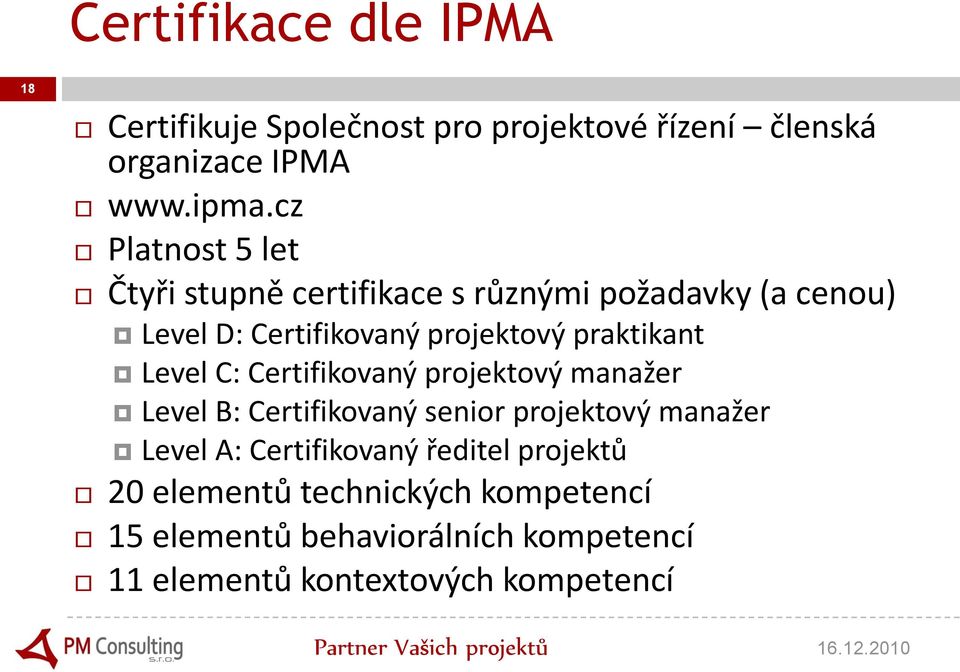 Certifikace dle IPMA

18

Certifikuje Společnost pro projektové řízení – členská organizace IPMA

www.ipma.cz

Platnost 5 let

Čtyři stupně certifikace s různými požadavky (a cenou)

Level D: Certifikovaný projektový praktikant

Level C: Certifikovaný projektový manažer

Level B: Certifikovaný senior projektový manažer

Level A: Certifikovaný ředitel projektů

20 elementů technických kompetencí

15 elementů behaviorálních kompetencí

11 elementů kontextových kompetencí

PM Consulting s.r.o.

Partner Vašich projektů

16.12.2010